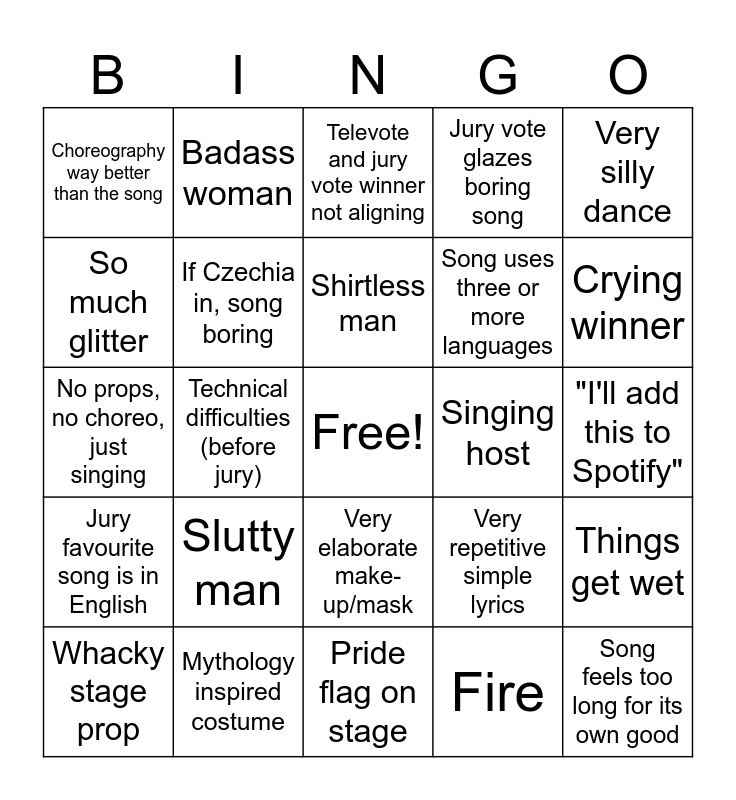 | B | I | N | G | O |
|---|---|---|---|---|
| Choreography way better than the song | Badass woman | Televote and jury vote winner not aligning | Jury vote glazes boring song | Very silly dance |
| So much glitter | If Czechia in, song boring | Shirtless man | Song uses three or more languages | Crying winner |
| No props, no choreo, just singing | Technical difficulties (before jury) | Free! | Singing host | "I'll add this to Spotify" |
| Jury favourite song is in English | Slutty man | Very elaborate make-up/mask | Very repetitive simple lyrics | Things get wet |
| Whacky stage prop | Mythology inspired costume | Pride flag on stage | Fire | Song feels too long for its own good |